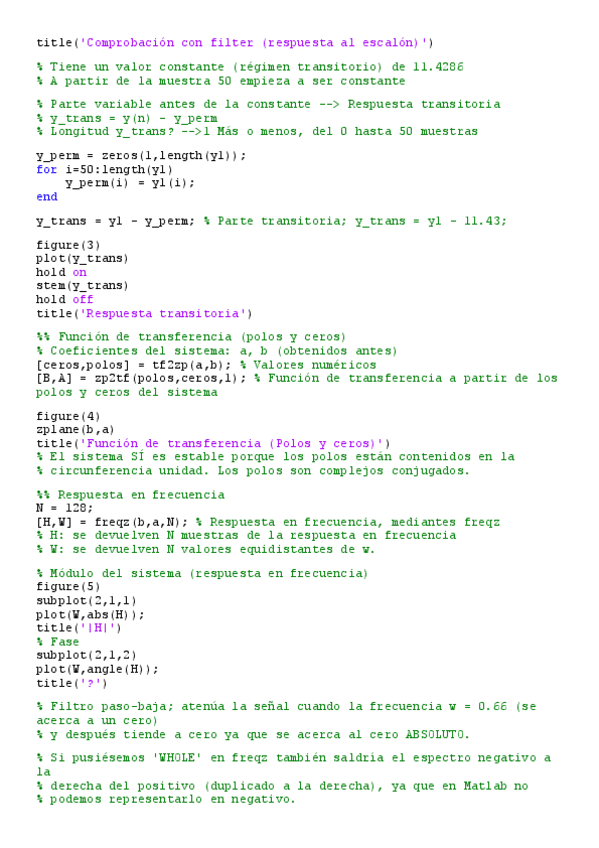 title('Comprobación con filter (respuesta al escalón)')

% Tiene un valor constante (régimen transitorio) de 11.4286
% A partir de la muestra 50 empieza a ser constante

% Parte variable antes de la constante --> Respuesta transitoria
% y_trans = y(n) - y_perm
% Longitud y_trans? -->1 Más o menos, del 0 hasta 50 muestras

y_perm = zeros(1,length(y1));
for i=50:length(y1)
    y_perm(i) = y1(i);
end

y_trans = y1 - y_perm; % Parte transitoria; y_trans = y1 - 11.43;

figure(3)
plot(y_trans)
hold on
stem(y_trans)
hold off
title('Respuesta transitoria')

%% Función de transferencia (polos y ceros)
% Coeficientes del sistema: a, b (obtenidos antes)
[ceros,polos] = tf2zp(a,b); % Valores numéricos
[B,A] = zp2tf(polos,ceros,1); % Función de transferencia a partir de los polos y ceros del sistema

figure(4)
zplane(b,a)
title('Función de transferencia (Polos y ceros)')
% El sistema SÍ es estable porque los polos están contenidos en la
% circunferencia unidad. Los polos son complejos conjugados.

%% Respuesta en frecuencia
N = 128;
[H,W] = freqz(b,a,N); % Respuesta en frecuencia, mediantes freqz
% H: se devuelven N muestras de la respuesta en frecuencia
% W: se devuelven N valores equidistantes de w.

% Módulo del sistema (respuesta en frecuencia)
figure(5)
subplot(2,1,1)
plot(W,abs(H));
title('|H|')
% Fase
subplot(2,1,2)
plot(W,angle(H));
title('?')

% Filtro paso-baja; atenúa la señal cuando la frecuencia w = 0.66 (se acerca a un cero)
% y después tiende a cero ya que se acerca al cero ABSOLUTO.

% Si pusiésemos 'WHOLE' en freqz también saldría el espectro negativo a la
% derecha del positivo (duplicado a la derecha), ya que en Matlab no
% podemos representarlo en negativo.